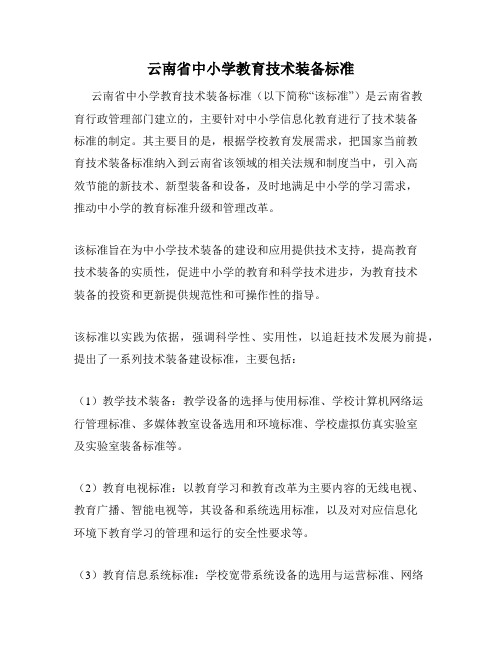 云南省中小学教育技术装备标准

云南省中小学教育技术装备标准（以下简称“该标准”）是云南省教育行政管理部门建立的，主要针对中小学信息化教育进行了技术装备标准的制定。其主要目的是，根据学校教育发展需求，把国家当前教育技术装备标准纳入到云南省该领域的相关法规和制度当中，引入高效节能的新技术、新型装备和设备，及时地满足中小学的学习需求，推动中小学的教育标准升级和管理改革。

该标准旨在为中小学技术装备的建设和应用提供技术支持，提高教育技术装备的实质性，促进中小学的教育和科学技术进步，为教育技术装备的投资和更新提供规范性和可操作性的指导。

该标准以实践为依据，强调科学性、实用性，以追赶技术发展为前提，提出了一系列技术装备建设标准，主要包括：

（1）教学技术装备：教学设备的选择与使用标准、学校计算机网络运行管理标准、多媒体教室设备选用和环境标准、学校虚拟仿真实验室及实验室装备标准等。

（2）教育电视标准：以教育学习和教育改革为主要内容的无线电视、教育广播、智能电视等，其设备和系统选用标准，以及对对应信息化环境下教育学习的管理和运行的安全性要求等。

（3）教育信息系统标准：学校宽带系统设备的选用与运营标准、网络